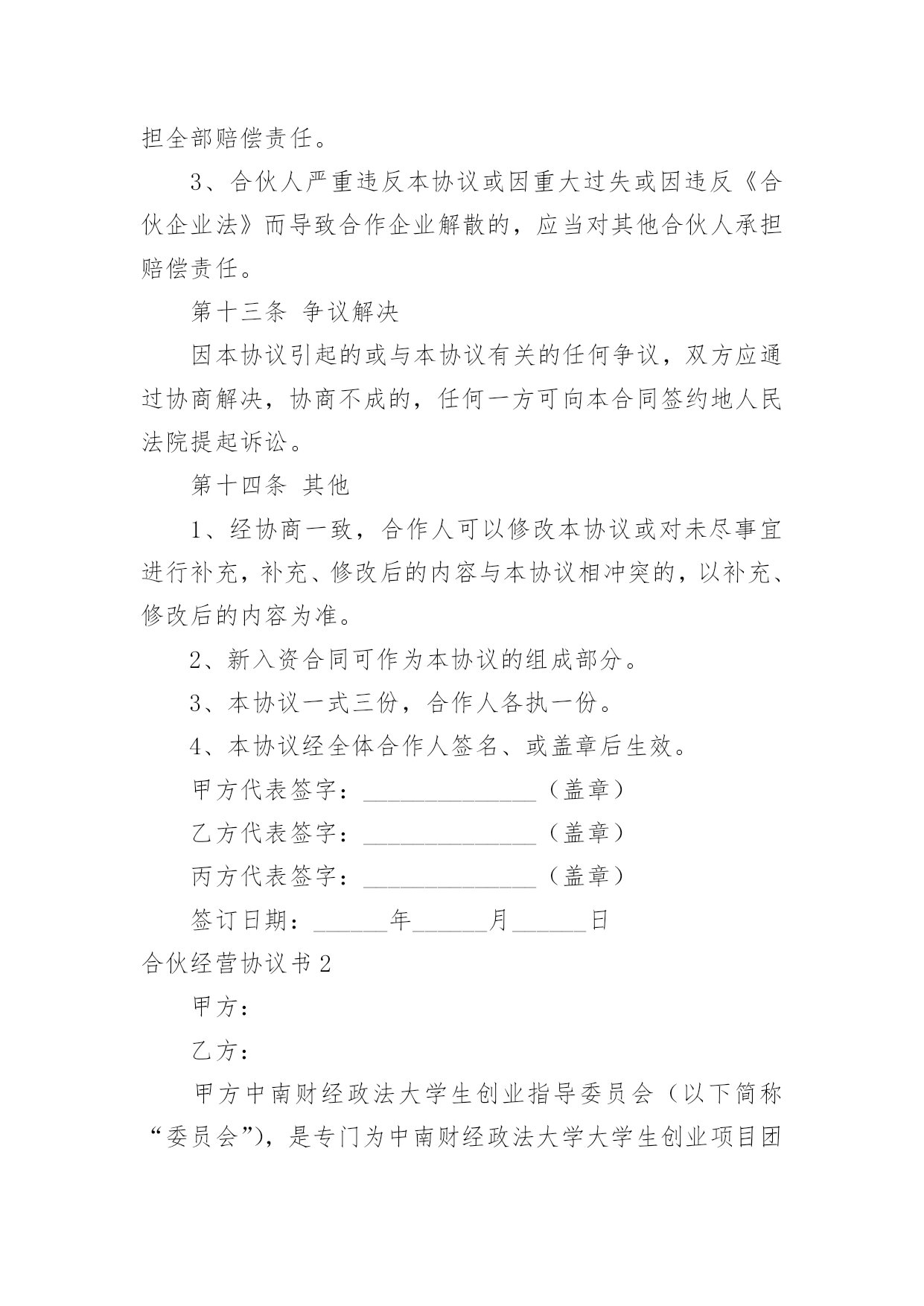 担全部赔偿责任。

3、合伙人严重违反本协议或因重大过失或因违反《合伙企业法》而导致合作企业解散的，应当对其他合伙人承担赔偿责任。

第十三条 争议解决

因本协议引起的或与本协议有关的任何争议，双方应通过协商解决，协商不成的，任何一方可向本合同签约地人民法院提起诉讼。

第十四条 其他

1、经协商一致，合作人可以修改本协议或对未尽事宜进行补充，补充、修改后的内容与本协议相冲突的，以补充、修改后的内容为准。

2、新入资合同可作为本协议的组成部分。

3、本协议一式三份，合作人各执一份。

4、本协议经全体合作人签名、或盖章后生效。

甲方代表签字：______________（盖章）

乙方代表签字：______________（盖章）

丙方代表签字：______________（盖章）

签订日期：______年______月______日

合伙经营协议书2

甲方：

乙方：

甲方中南财经政法大学生创业指导委员会（以下简称“委员会”），是专门为中南财经政法大学大学生创业项目团